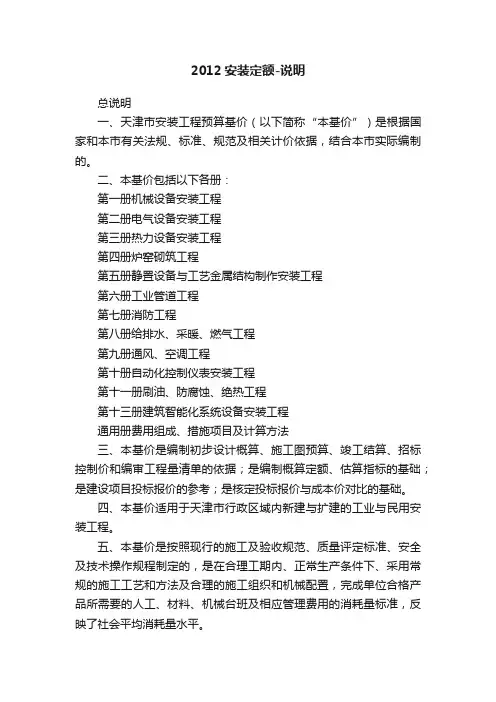 2012 安装定额-说明

总说明

一、天津市安装工程预算基价（以下简称“本基价”）是根据国家和本市有关法规、标准、规范及相关计价依据，结合本市实际编制的。

二、本基价包括以下各册：

第一册机械设备安装工程

第二册电气设备安装工程

第三册热力设备安装工程

第四册炉窑砌筑工程

第五册静置设备与工艺金属结构制作安装工程

第六册工业管道工程

第七册消防工程

第八册给排水、采暖、燃气工程

第九册通风、空调工程

第十册自动化控制仪表安装工程

第十一册刷油、防腐蚀、绝热工程

第十三册建筑智能化系统设备安装工程

通用册费用组成、措施项目及计算方法

三、本基价是编制初步设计概算、施工图预算、竣工结算、招标控制价和编审工程量清单的依据；是编制概算定额、估算指标的基础；是建设项目投标报价的参考；是核定投标报价与成本价对比的基础。

四、本基价适用于天津市行政区域内新建与扩建的工业与民用安装工程。

五、本基价是按照现行的施工及验收规范、质量评定标准、安全及技术操作规程制定的，是在合理工期内、正常生产条件下、采用常规的施工工艺和方法及合理的施工组织和机械配置，完成单位合格产品所需要的人工、材料、机械台班及相应管理费用的消耗量标准，反映了社会平均消耗量水平。